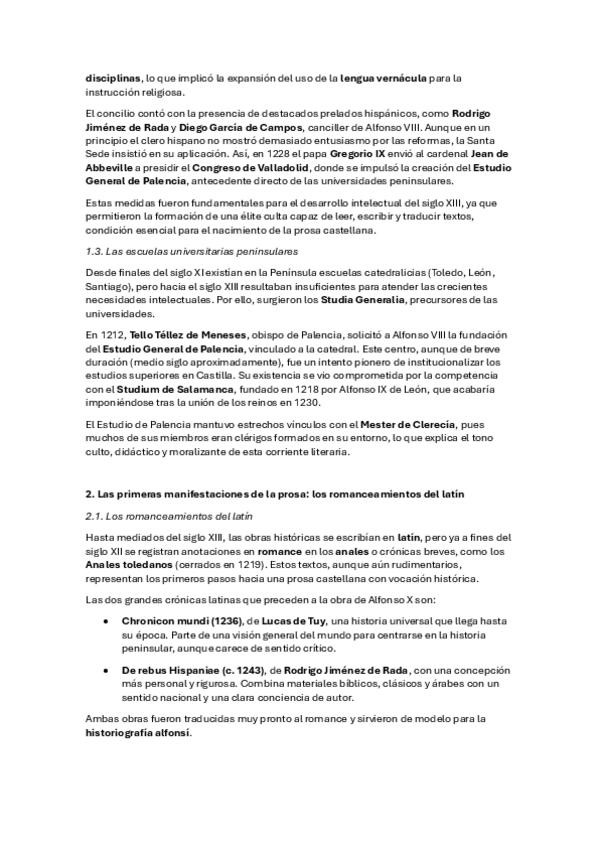 disciplinas, lo que implicó la expansión del uso de la lengua vernácula para la instrucción religiosa.

El concilio contó con la presencia de destacados prelados hispánicos, como Rodrigo Jiménez de Rada y Diego García de Campos, canciller de Alfonso VIII. Aunque en un principio el clero hispano no mostró demasiado entusiasmo por las reformas, la Santa Sede insistió en su aplicación. Así, en 1228 el papa Gregorio IX envió al cardenal Jean de Abbeville a presidir el Congreso de Valladolid, donde se impulsó la creación del Estudio General de Palencia, antecedente directo de las universidades peninsulares.

Estas medidas fueron fundamentales para el desarrollo intelectual del siglo XIII, ya que permitieron la formación de una élite culta capaz de leer, escribir y traducir textos, condición esencial para el nacimiento de la prosa castellana.

1.3. Las escuelas universitarias peninsulares

Desde finales del siglo XI existían en la Península escuelas catedralicias (Toledo, León, Santiago), pero hacia el siglo XIII resultaban insuficientes para atender las crecientes necesidades intelectuales. Por ello, surgieron los Studia Generalia, precursores de las universidades.

En 1212, Tello Téllez de Meneses, obispo de Palencia, solicitó a Alfonso VIII la fundación del Estudio General de Palencia, vinculado a la catedral. Este centro, aunque de breve duración (medio siglo aproximadamente), fue un intento pionero de institucionalizar los estudios superiores en Castilla. Su existencia se vio comprometida por la competencia con el Studium de Salamanca, fundado en 1218 por Alfonso IX de León, que acabaría imponiéndose tras la unión de los reinos en 1230.

El Estudio de Palencia mantuvo estrechos vínculos con el Mester de Clerecía, pues muchos de sus miembros eran clérigos formados en su entorno, lo que explica el tono culto, didáctico y moralizante de esta corriente literaria.

2. Las primeras manifestaciones de la prosa: los romanceamientos del latín

2.1. Los romanceamientos del latín

Hasta mediados del siglo XIII, las obras históricas se escribían en latín, pero ya a fines del siglo XII se registran anotaciones en romance en los anales o crónicas breves, como los Anales toledanos (cerrados en 1219). Estos textos, aunque aún rudimentarios, representan los primeros pasos hacia una prosa castellana con vocación histórica.

Las dos grandes crónicas latinas que preceden a la obra de Alfonso X son:

• Chronicon mundi (1236), de Lucas de Tuy, una historia universal que llega hasta su época. Parte de una visión general del mundo para centrarse en la historia peninsular, aunque carece de sentido crítico.

• De rebus Hispaniae (c. 1243), de Rodrigo Jiménez de Rada, con una concepción más personal y rigurosa. Combina materiales bíblicos, clásicos y árabes con un sentido nacional y una clara conciencia de autor.

Ambas obras fueron traducidas muy pronto al romance y sirvieron de modelo para la historiografía alfonsí.